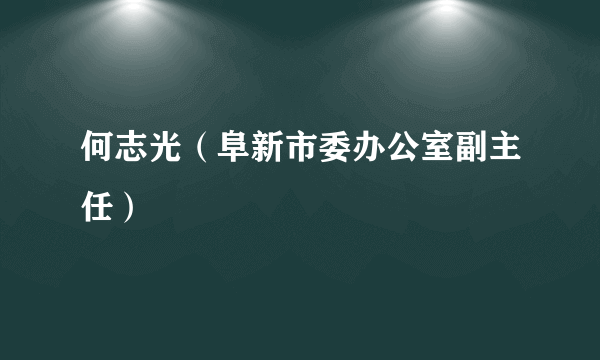 何志光（阜新市委办公室副主任）